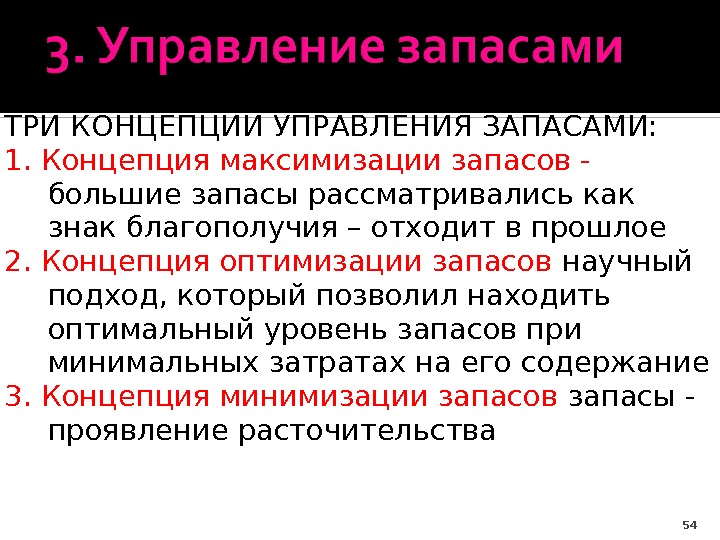 3. Управление запасами

ТРИ КОНЦЕПЦИИ УПРАВЛЕНИЯ ЗАПАСАМИ:

1. Концепция максимизации запасов - большие запасы рассматривались как знак благополучия – отходит в прошлое

2. Концепция оптимизации запасов научный подход, который позволил находить оптимальный уровень запасов при минимальных затратах на его содержание

3. Концепция минимизации запасов запасы - проявление расточительства

54